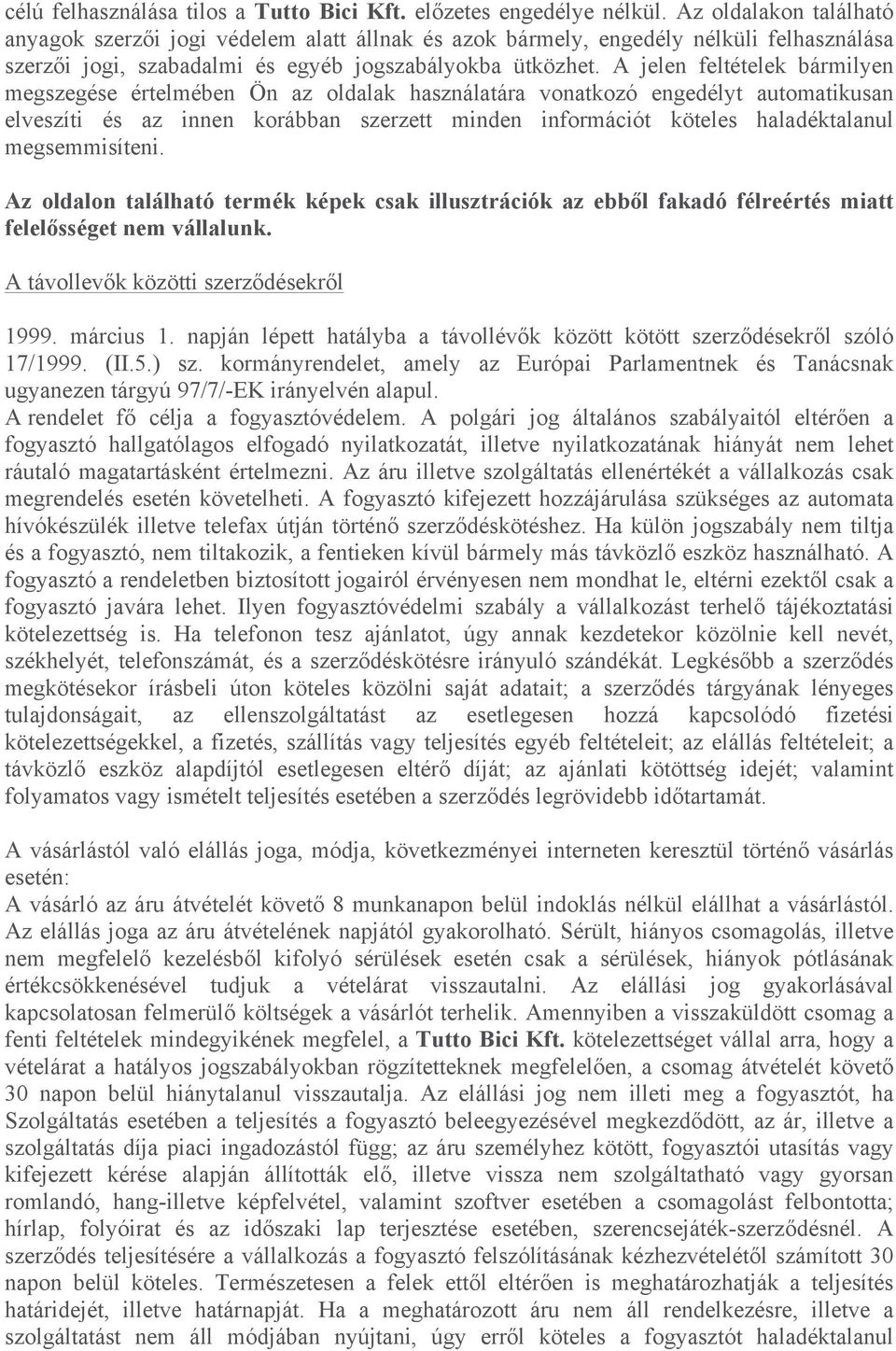 célú felhasználása tilos a Tutto Bici Kft. előzetes engedélye nélkül. Az oldalakon található anyagok szerzői jogi védelem alatt állnak és azok bármely, engedély nélküli felhasználása szerzői jogi, szabadalmi és egyéb jogszabályokba ütközhet. A jelen feltételek bármilyen megszegése értelmében Ön az oldalak használatára vonatkozó engedélyt automatikusan elveszíti és az innen korábban szerzett minden információt köteles haladéktalanul megsemmisíteni.

Az oldalon található termék képek csak illusztrációk az ebből fakadó félreértés miatt felelősséget nem vállalunk.

A távollevők közötti szerződésekről

1999. március 1. napján lépett hatályba a távollévők között kötött szerződésekről szóló 17/1999. (II.5.) sz. kormányrendelet, amely az Európai Parlamentnek és Tanácsnak ugyanezen tárgyú 97/7/-EK irányelvén alapul.
A rendelet fő célja a fogyasztóvédelem. A polgári jog általános szabályaitól eltérően a fogyasztó hallgatólagos elfogadó nyilatkozatát, illetve nyilatkozatának hiányát nem lehet ráutaló magatartásként értelmezni. Az áru illetve szolgáltatás ellenértékét a vállalkozás csak megrendelés esetén követelheti. A fogyasztó kifejezett hozzájárulása szükséges az automata hívókészülék illetve telefax útján történő szerződéskötéshez. Ha külön jogszabály nem tiltja és a fogyasztó, nem tiltakozik, a fentieken kívül bármely más távközlő eszköz használható. A fogyasztó a rendeletben biztosított jogairól érvényesen nem mondhat le, eltérni ezektől csak a fogyasztó javára lehet. Ilyen fogyasztóvédelmi szabály a vállalkozást terhelő tájékoztatási kötelezettség is. Ha telefonon tesz ajánlatot, úgy annak kezdetekor közölnie kell nevét, székhelyét, telefonszámát, és a szerződéskötésre irányuló szándékát. Legkésőbb a szerződés megkötésekor írásbeli úton köteles közölni saját adatait; a szerződés tárgyának lényeges tulajdonságait, az ellenszolgáltatást az esetlegesen hozzá kapcsolódó fizetési kötelezettségekkel, a fizetés, szállítás vagy teljesítés egyéb feltételeit; az elállás feltételeit; a távközlő eszköz alapdíjtól esetlegesen eltérő díját; az ajánlati kötöttség idejét; valamint folyamatos vagy ismételt teljesítés esetében a szerződés legrövidebb időtartamát.

A vásárlástól való elállás joga, módja, következményei interneten keresztül történő vásárlás esetén:
A vásárló az áru átvételét követő 8 munkanapon belül indoklás nélkül elállhat a vásárlástól. Az elállás joga az áru átvételének napjától gyakorolható. Sérült, hiányos csomagolás, illetve nem megfelelő kezelésből kifolyó sérülések esetén csak a sérülések, hiányok pótlásának értékcsökkenésével tudjuk a vételárat visszautalni. Az elállási jog gyakorlásával kapcsolatosan felmerülő költségek a vásárlót terhelik. Amennyiben a visszaküldött csomag a fenti feltételek mindegyikének megfelel, a Tutto Bici Kft. kötelezettséget vállal arra, hogy a vételárat a hatályos jogszabályokban rögzítetteknek megfelelően, a csomag átvételét követő 30 napon belül hiánytalanul visszautalja. Az elállási jog nem illeti meg a fogyasztót, ha Szolgáltatás esetében a teljesítés a fogyasztó beleegyezésével megkezdődött, az ár, illetve a szolgáltatás díja piaci ingadozástól függ; az áru személyhez kötött, fogyasztói utasítás vagy kifejezett kérése alapján állították elő, illetve vissza nem szolgáltatható vagy gyorsan romlandó, hang-illetve képfelvétel, valamint szoftver esetében a csomagolást felbontotta; hírlap, folyóirat és az időszaki lap terjesztése esetében, szerencsejáték-szerződésnél. A szerződés teljesítésére a vállalkozás a fogyasztó felszólításának kézhezvételétől számított 30 napon belül köteles. Természetesen a felek ettől eltérően is meghatározhatják a teljesítés határidejét, illetve határnapját. Ha a meghatározott áru nem áll rendelkezésre, illetve a szolgáltatást nem áll módjában nyújtani, úgy erről köteles a fogyasztót haladéktalanul